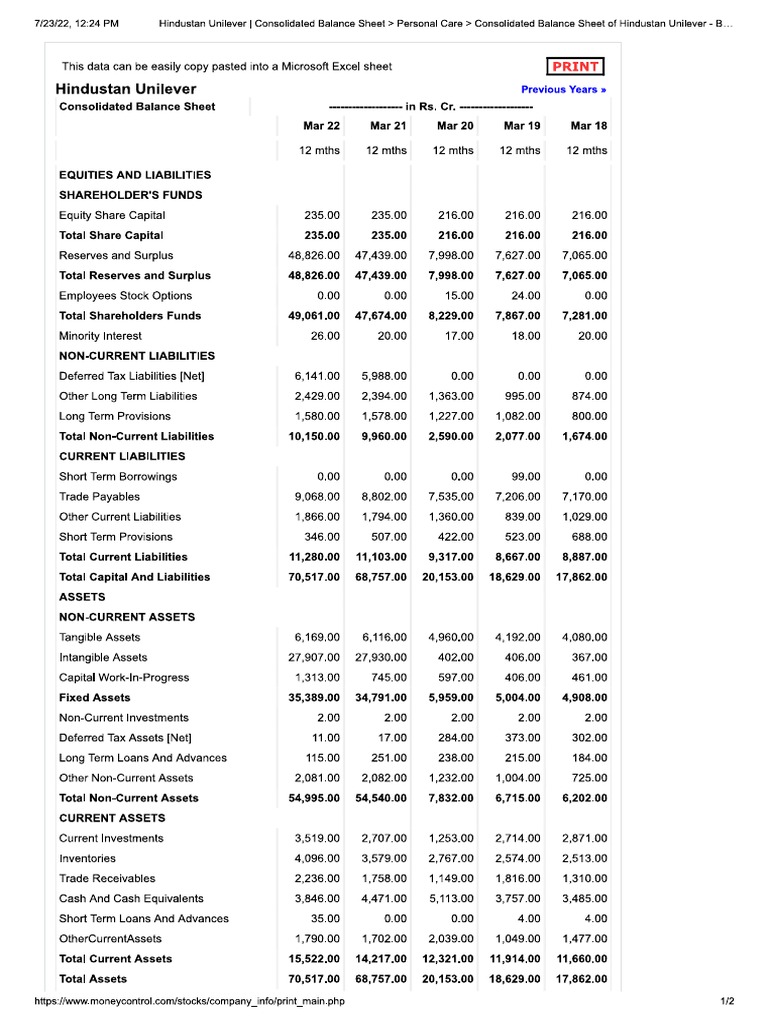 7/23/22, 12:24 PM Hindustan Unilever | Consolidated Balance Sheet > Personal Care > Consolidated Balance Sheet of Hindustan Unilever - B...

This data can be easily copy pasted into a Microsoft Excel sheet

PRINT

Hindustan Unilever

Previous Years »

| Consolidated Balance Sheet | ------------------- in Rs. Cr. ------------------- | | | | |
|---|---|---|---|---|---|
| | Mar 22 | Mar 21 | Mar 20 | Mar 19 | Mar 18 |
| | 12 mths | 12 mths | 12 mths | 12 mths | 12 mths |
| EQUITIES AND LIABILITIES | | | | | |
| SHAREHOLDER'S FUNDS | | | | | |
| Equity Share Capital | 235.00 | 235.00 | 216.00 | 216.00 | 216.00 |
| Total Share Capital | 235.00 | 235.00 | 216.00 | 216.00 | 216.00 |
| Reserves and Surplus | 48,826.00 | 47,439.00 | 7,998.00 | 7,627.00 | 7,065.00 |
| Total Reserves and Surplus | 48,826.00 | 47,439.00 | 7,998.00 | 7,627.00 | 7,065.00 |
| Employees Stock Options | 0.00 | 0.00 | 15.00 | 24.00 | 0.00 |
| Total Shareholders Funds | 49,061.00 | 47,674.00 | 8,229.00 | 7,867.00 | 7,281.00 |
| Minority Interest | 26.00 | 20.00 | 17.00 | 18.00 | 20.00 |
| NON-CURRENT LIABILITIES | | | | | |
| Deferred Tax Liabilities [Net] | 6,141.00 | 5,988.00 | 0.00 | 0.00 | 0.00 |
| Other Long Term Liabilities | 2,429.00 | 2,394.00 | 1,363.00 | 995.00 | 874.00 |
| Long Term Provisions | 1,580.00 | 1,578.00 | 1,227.00 | 1,082.00 | 800.00 |
| Total Non-Current Liabilities | 10,150.00 | 9,960.00 | 2,590.00 | 2,077.00 | 1,674.00 |
| CURRENT LIABILITIES | | | | | |
| Short Term Borrowings | 0.00 | 0.00 | 0.00 | 99.00 | 0.00 |
| Trade Payables | 9,068.00 | 8,802.00 | 7,535.00 | 7,206.00 | 7,170.00 |
| Other Current Liabilities | 1,866.00 | 1,794.00 | 1,360.00 | 839.00 | 1,029.00 |
| Short Term Provisions | 346.00 | 507.00 | 422.00 | 523.00 | 688.00 |
| Total Current Liabilities | 11,280.00 | 11,103.00 | 9,317.00 | 8,667.00 | 8,887.00 |
| Total Capital And Liabilities | 70,517.00 | 68,757.00 | 20,153.00 | 18,629.00 | 17,862.00 |
| ASSETS | | | | | |
| NON-CURRENT ASSETS | | | | | |
| Tangible Assets | 6,169.00 | 6,116.00 | 4,960.00 | 4,192.00 | 4,080.00 |
| Intangible Assets | 27,907.00 | 27,930.00 | 402.00 | 406.00 | 367.00 |
| Capital Work-In-Progress | 1,313.00 | 745.00 | 597.00 | 406.00 | 461.00 |
| Fixed Assets | 35,389.00 | 34,791.00 | 5,959.00 | 5,004.00 | 4,908.00 |
| Non-Current Investments | 2.00 | 2.00 | 2.00 | 2.00 | 2.00 |
| Deferred Tax Assets [Net] | 11.00 | 17.00 | 284.00 | 373.00 | 302.00 |
| Long Term Loans And Advances | 115.00 | 251.00 | 238.00 | 215.00 | 184.00 |
| Other Non-Current Assets | 2,081.00 | 2,082.00 | 1,232.00 | 1,004.00 | 725.00 |
| Total Non-Current Assets | 54,995.00 | 54,540.00 | 7,832.00 | 6,715.00 | 6,202.00 |
| CURRENT ASSETS | | | | | |
| Current Investments | 3,519.00 | 2,707.00 | 1,253.00 | 2,714.00 | 2,871.00 |
| Inventories | 4,096.00 | 3,579.00 | 2,767.00 | 2,574.00 | 2,513.00 |
| Trade Receivables | 2,236.00 | 1,758.00 | 1,149.00 | 1,816.00 | 1,310.00 |
| Cash And Cash Equivalents | 3,846.00 | 4,471.00 | 5,113.00 | 3,757.00 | 3,485.00 |
| Short Term Loans And Advances | 35.00 | 0.00 | 0.00 | 4.00 | 4.00 |
| OtherCurrentAssets | 1,790.00 | 1,702.00 | 2,039.00 | 1,049.00 | 1,477.00 |
| Total Current Assets | 15,522.00 | 14,217.00 | 12,321.00 | 11,914.00 | 11,660.00 |
| Total Assets | 70,517.00 | 68,757.00 | 20,153.00 | 18,629.00 | 17,862.00 |

https://www.moneycontrol.com/stocks/company_info/print_main.php 1/2